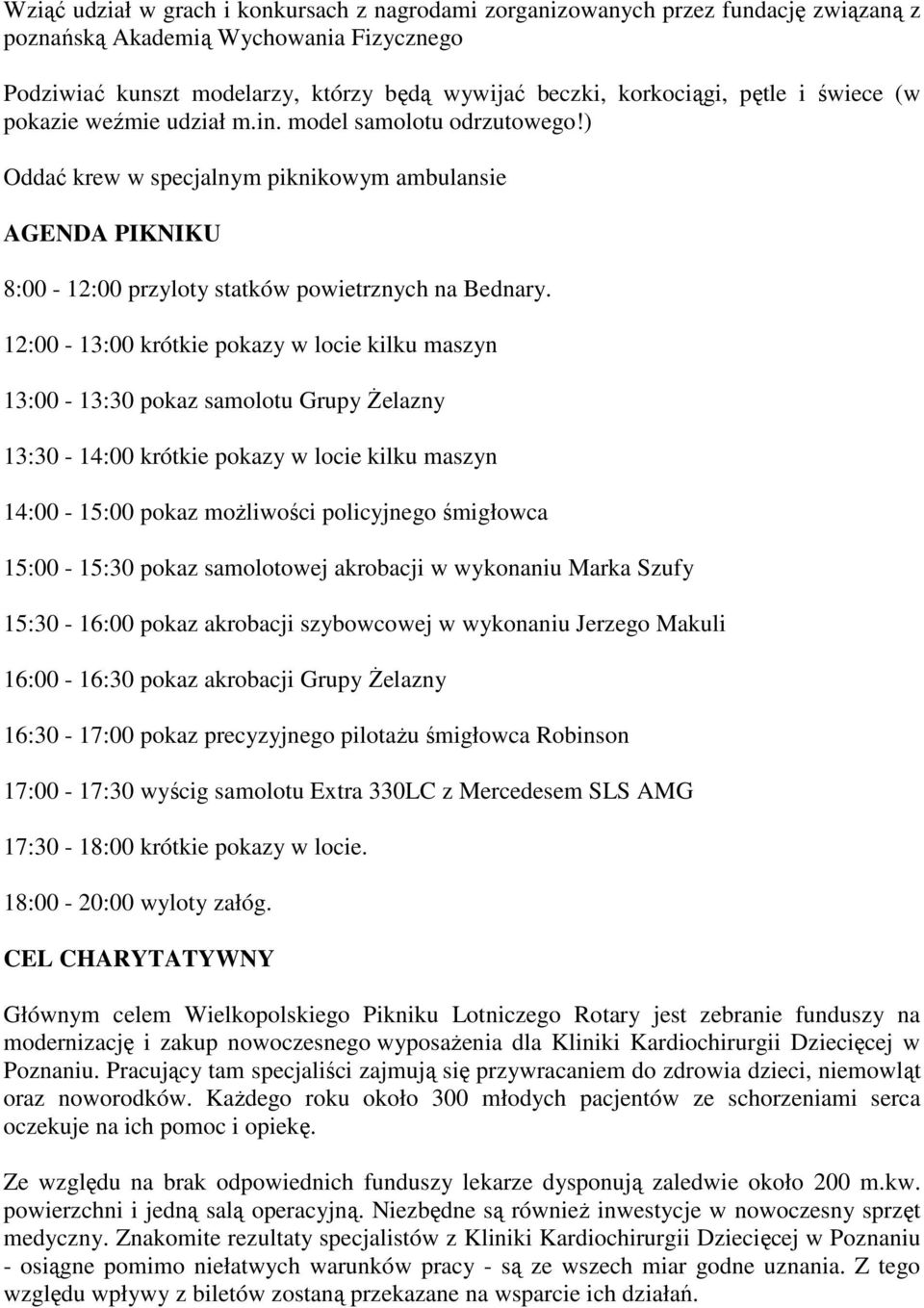 Wziąć udział w grach i konkursach z nagrodami zorganizowanych przez fundację związaną z poznańską Akademią Wychowania Fizycznego

Podziwiać kunszt modelarzy, którzy będą wywijać beczki, korkociągi, pętle i świece (w pokazie weźmie udział m.in. model samolotu odrzutowego!)

Oddać krew w specjalnym piknikowym ambulansie

AGENDA PIKNIKU

8:00 - 12:00 przyloty statków powietrznych na Bednary.

12:00 - 13:00 krótkie pokazy w locie kilku maszyn

13:00 - 13:30 pokaz samolotu Grupy Żelazny

13:30 - 14:00 krótkie pokazy w locie kilku maszyn

14:00 - 15:00 pokaz możliwości policyjnego śmigłowca

15:00 - 15:30 pokaz samolotowej akrobacji w wykonaniu Marka Szufy

15:30 - 16:00 pokaz akrobacji szybowcowej w wykonaniu Jerzego Makuli

16:00 - 16:30 pokaz akrobacji Grupy Żelazny

16:30 - 17:00 pokaz precyzyjnego pilotażu śmigłowca Robinson

17:00 - 17:30 wyścig samolotu Extra 330LC z Mercedesem SLS AMG

17:30 - 18:00 krótkie pokazy w locie.

18:00 - 20:00 wyloty załóg.

CEL CHARYTATYWNY

Głównym celem Wielkopolskiego Pikniku Lotniczego Rotary jest zebranie funduszy na modernizację i zakup nowoczesnego wyposażenia dla Kliniki Kardiochirurgii Dziecięcej w Poznaniu. Pracujący tam specjaliści zajmują się przywracaniem do zdrowia dzieci, niemowląt oraz noworodków. Każdego roku około 300 młodych pacjentów ze schorzeniami serca oczekuje na ich pomoc i opiekę.

Ze względu na brak odpowiednich funduszy lekarze dysponują zaledwie około 200 m.kw. powierzchni i jedną salą operacyjną. Niezbędne są również inwestycje w nowoczesny sprzęt medyczny. Znakomite rezultaty specjalistów z Kliniki Kardiochirurgii Dziecięcej w Poznaniu - osiągne pomimo niełatwych warunków pracy - są ze wszech miar godne uznania. Z tego względu wpływy z biletów zostaną przekazane na wsparcie ich działań.